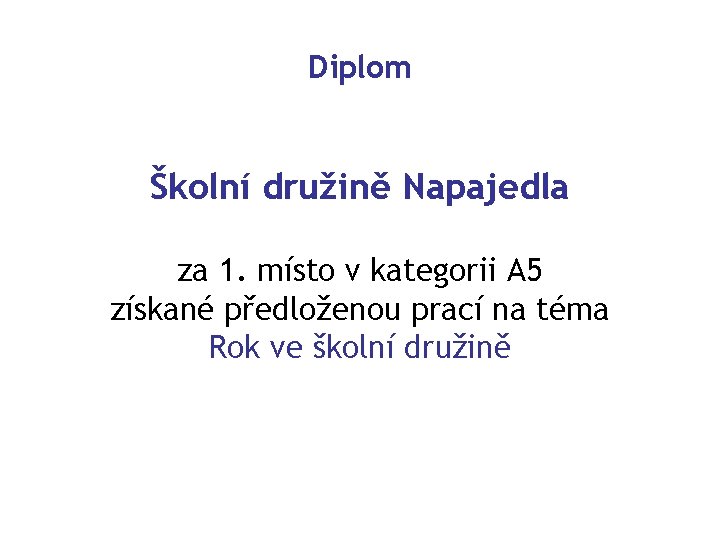 Diplom

Školní družině Napajedla

za 1. místo v kategorii A5
získané předloženou prací na téma
Rok ve školní družině